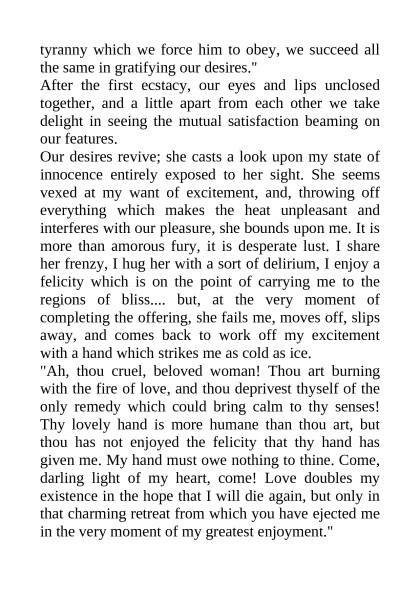 tyranny which we force him to obey, we succeed all the same in gratifying our desires."
After the first ecstacy, our eyes and lips unclosed together, and a little apart from each other we take delight in seeing the mutual satisfaction beaming on our features.
Our desires revive; she casts a look upon my state of innocence entirely exposed to her sight. She seems vexed at my want of excitement, and, throwing off everything which makes the heat unpleasant and interferes with our pleasure, she bounds upon me. It is more than amorous fury, it is desperate lust. I share her frenzy, I hug her with a sort of delirium, I enjoy a felicity which is on the point of carrying me to the regions of bliss.... but, at the very moment of completing the offering, she fails me, moves off, slips away, and comes back to work off my excitement with a hand which strikes me as cold as ice.
"Ah, thou cruel, beloved woman! Thou art burning with the fire of love, and thou deprivest thyself of the only remedy which could bring calm to thy senses! Thy lovely hand is more humane than thou art, but thou has not enjoyed the felicity that thy hand has given me. My hand must owe nothing to thine. Come, darling light of my heart, come! Love doubles my existence in the hope that I will die again, but only in that charming retreat from which you have ejected me in the very moment of my greatest enjoyment."